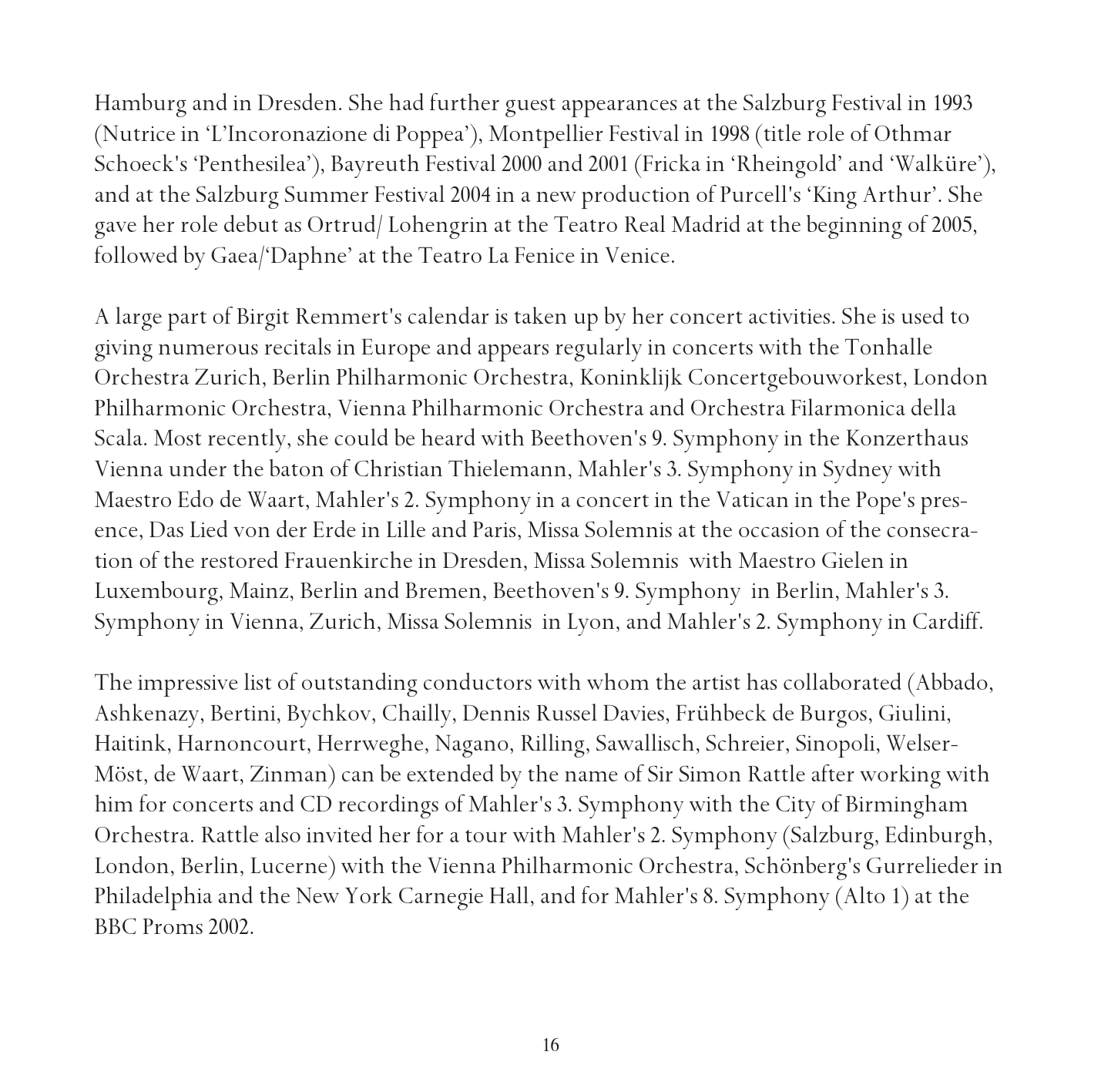 Hamburg and in Dresden. She had further guest appearances at the Salzburg Festival in 1993 (Nutrice in ‘L’Incoronazione di Poppea’), Montpellier Festival in 1998 (title role of Othmar Schoeck's ‘Penthesilea’), Bayreuth Festival 2000 and 2001 (Fricka in ‘Rheingold’ and ‘Walküre’), and at the Salzburg Summer Festival 2004 in a new production of Purcell's ‘King Arthur’. She gave her role debut as Ortrud/ Lohengrin at the Teatro Real Madrid at the beginning of 2005, followed by Gaea/‘Daphne’ at the Teatro La Fenice in Venice.

A large part of Birgit Remmert's calendar is taken up by her concert activities. She is used to giving numerous recitals in Europe and appears regularly in concerts with the Tonhalle Orchestra Zurich, Berlin Philharmonic Orchestra, Koninklijk Concertgebouworkest, London Philharmonic Orchestra, Vienna Philharmonic Orchestra and Orchestra Filarmonica della Scala. Most recently, she could be heard with Beethoven's 9. Symphony in the Konzerthaus Vienna under the baton of Christian Thielemann, Mahler's 3. Symphony in Sydney with Maestro Edo de Waart, Mahler's 2. Symphony in a concert in the Vatican in the Pope's presence, Das Lied von der Erde in Lille and Paris, Missa Solemnis at the occasion of the consecration of the restored Frauenkirche in Dresden, Missa Solemnis with Maestro Gielen in Luxembourg, Mainz, Berlin and Bremen, Beethoven's 9. Symphony in Berlin, Mahler's 3. Symphony in Vienna, Zurich, Missa Solemnis in Lyon, and Mahler's 2. Symphony in Cardiff.

The impressive list of outstanding conductors with whom the artist has collaborated (Abbado, Ashkenazy, Bertini, Bychkov, Chailly, Dennis Russel Davies, Frühbeck de Burgos, Giulini, Haitink, Harnoncourt, Herrweghe, Nagano, Rilling, Sawallisch, Schreier, Sinopoli, Welser-Möst, de Waart, Zinman) can be extended by the name of Sir Simon Rattle after working with him for concerts and CD recordings of Mahler's 3. Symphony with the City of Birmingham Orchestra. Rattle also invited her for a tour with Mahler's 2. Symphony (Salzburg, Edinburgh, London, Berlin, Lucerne) with the Vienna Philharmonic Orchestra, Schönberg's Gurrelieder in Philadelphia and the New York Carnegie Hall, and for Mahler's 8. Symphony (Alto 1) at the BBC Proms 2002.

16